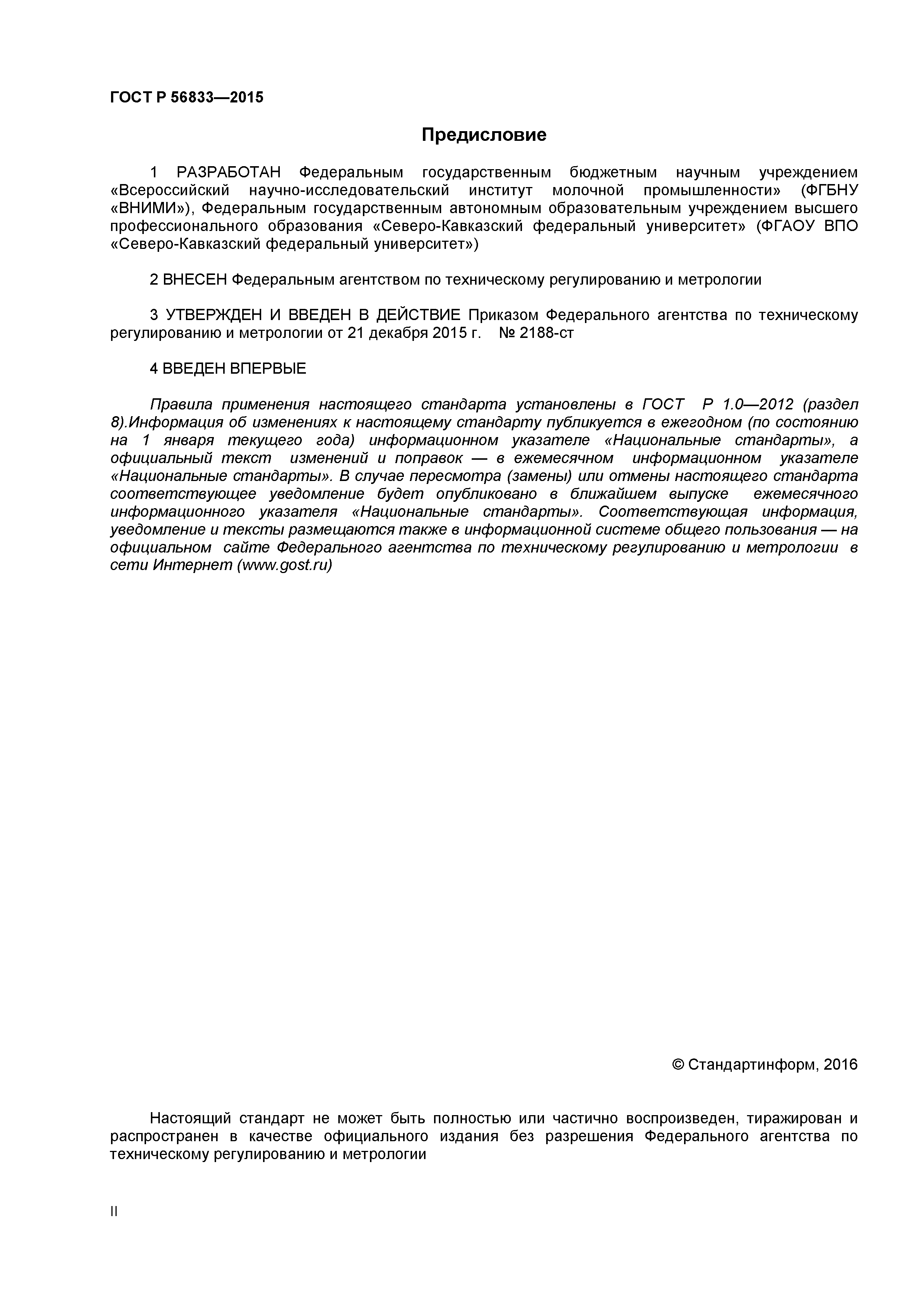 ГОСТ Р 56833—2015

Предисловие

1 РАЗРАБОТАН Федеральным государственным бюджетным научным учреждением «Всероссийский научно-исследовательский институт молочной промышленности» (ФГБНУ «ВНИМИ»), Федеральным государственным автономным образовательным учреждением высшего профессионального образования «Северо-Кавказский федеральный университет» (ФГАОУ ВПО «Северо-Кавказский федеральный университет»)

2 ВНЕСЕН Федеральным агентством по техническому регулированию и метрологии

3 УТВЕРЖДЕН И ВВЕДЕН В ДЕЙСТВИЕ Приказом Федерального агентства по техническому регулированию и метрологии от 21 декабря 2015 г. № 2188-ст

4 ВВЕДЕН ВПЕРВЫЕ

Правила применения настоящего стандарта установлены в ГОСТ Р 1.0—2012 (раздел 8).Информация об изменениях к настоящему стандарту публикуется в ежегодном (по состоянию на 1 января текущего года) информационном указателе «Национальные стандарты», а официальный текст изменений и поправок — в ежемесячном информационном указателе «Национальные стандарты». В случае пересмотра (замены) или отмены настоящего стандарта соответствующее уведомление будет опубликовано в ближайшем выпуске ежемесячного информационного указателя «Национальные стандарты». Соответствующая информация, уведомление и тексты размещаются также в информационной системе общего пользования — на официальном сайте Федерального агентства по техническому регулированию и метрологии в сети Интернет (www.gost.ru)

© Стандартинформ, 2016

Настоящий стандарт не может быть полностью или частично воспроизведен, тиражирован и распространен в качестве официального издания без разрешения Федерального агентства по техническому регулированию и метрологии

II